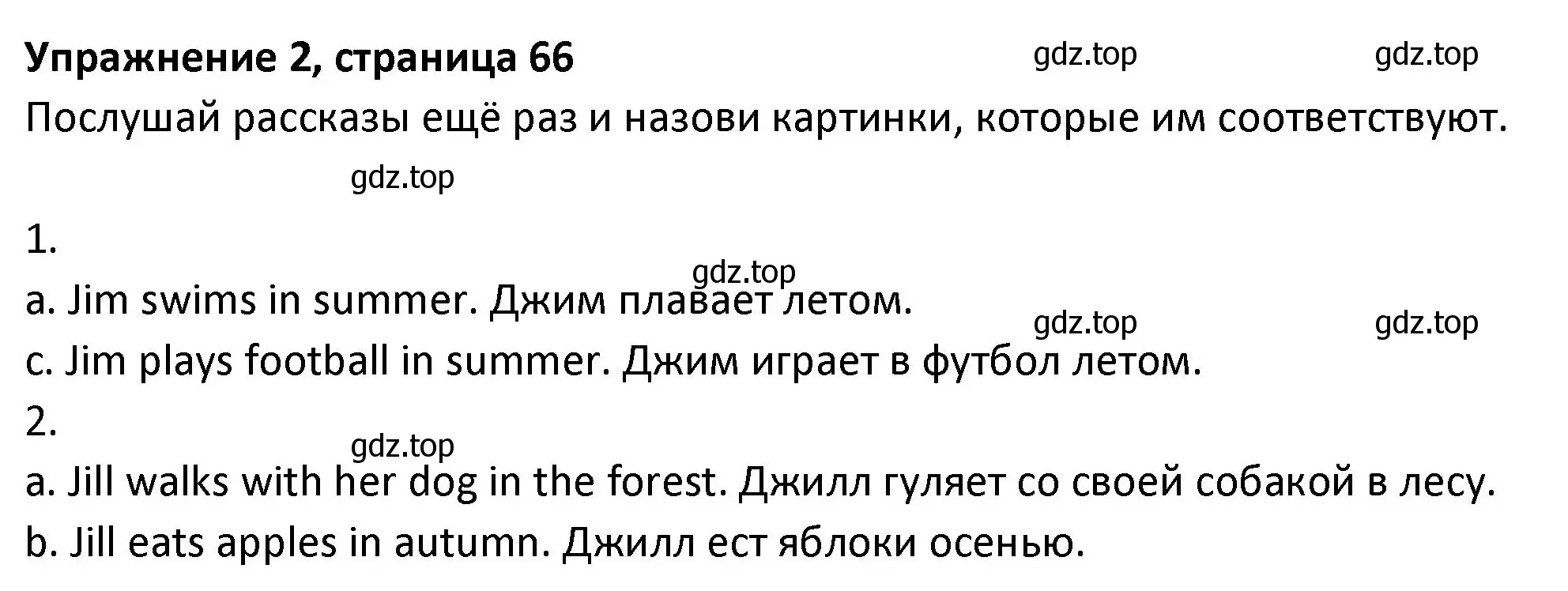 Упражнение 2, страница 66 gdz.top gdz.top

Послушай рассказы ещё раз и назови картинки, которые им соответствуют.

gdz.top

1.

gdz.top

a. Jim swims in summer. Джим плавает летом.

gdz.top gdz.top

c. Jim plays football in summer. Джим играет в футбол летом.

2.

gdz.top

a. Jill walks with her dog in the forest. Джилл гуляет со своей собакой в лесу.

b. Jill eats apples in autumn. Джилл ест яблоки осенью.